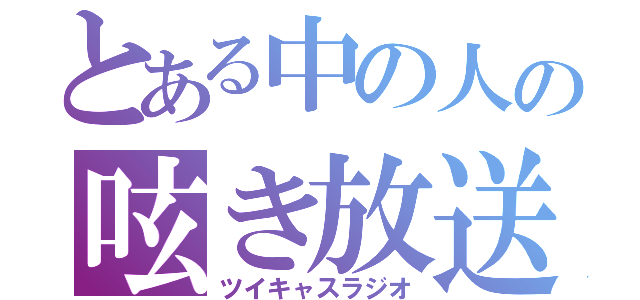 とある中の人の
呟き放送
ツイキャスラジオ